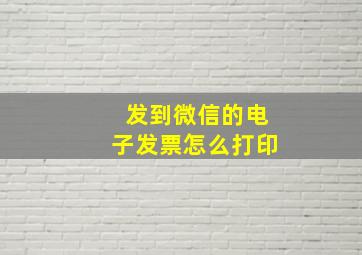 发到微信的电子发票怎么打印